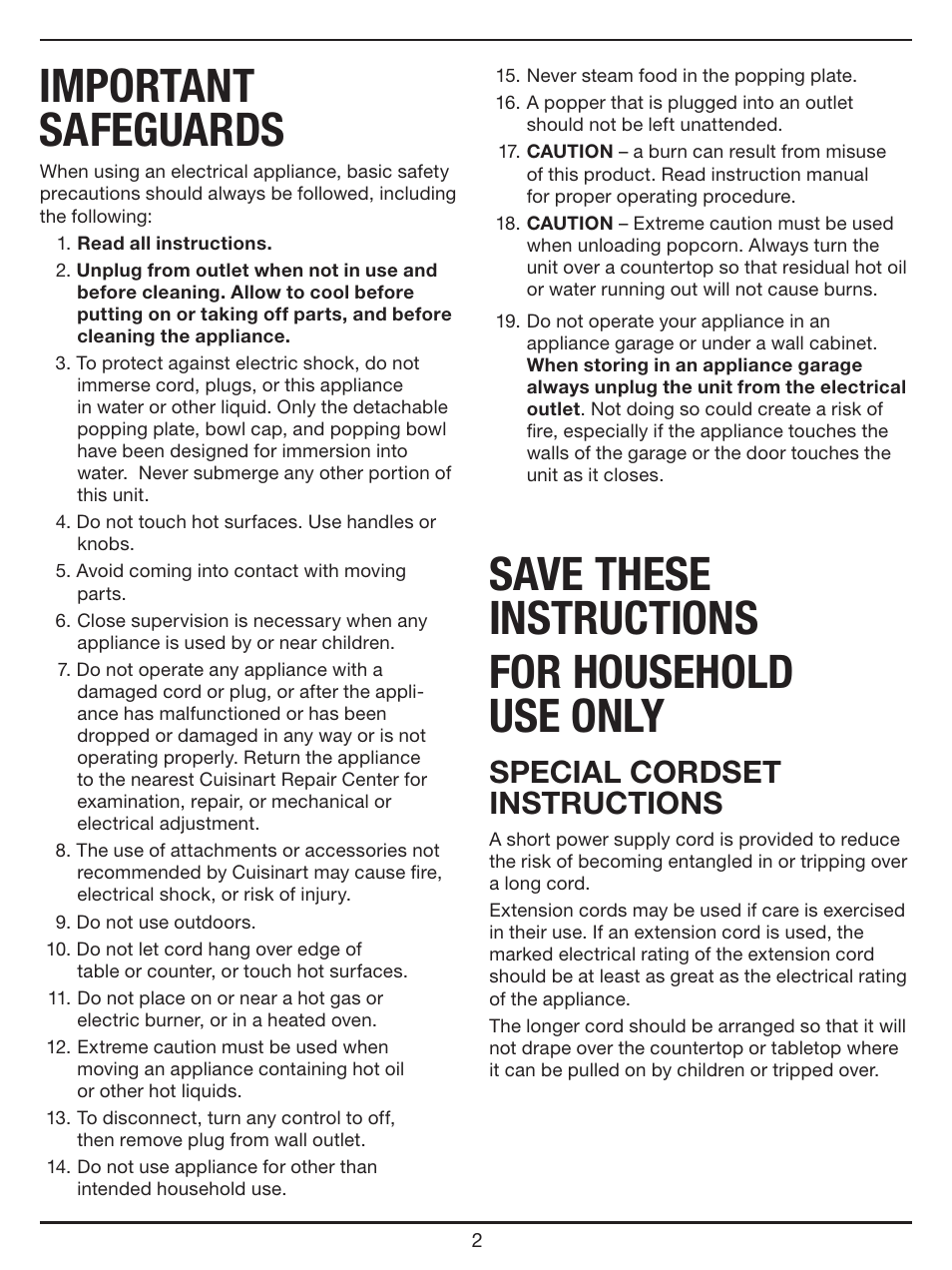 IMPORTANT SAFEGUARDS

When using an electrical appliance, basic safety precautions should always be followed, including the following:

1. Read all instructions.
2. Unplug from outlet when not in use and before cleaning. Allow to cool before putting on or taking off parts, and before cleaning the appliance.
3. To protect against electric shock, do not immerse cord, plugs, or this appliance in water or other liquid. Only the detachable popping plate, bowl cap, and popping bowl have been designed for immersion into water. Never submerge any other portion of this unit.
4. Do not touch hot surfaces. Use handles or knobs.
5. Avoid coming into contact with moving parts.
6. Close supervision is necessary when any appliance is used by or near children.
7. Do not operate any appliance with a damaged cord or plug, or after the appliance has malfunctioned or has been dropped or damaged in any way or is not operating properly. Return the appliance to the nearest Cuisinart Repair Center for examination, repair, or mechanical or electrical adjustment.
8. The use of attachments or accessories not recommended by Cuisinart may cause fire, electrical shock, or risk of injury.
9. Do not use outdoors.
10. Do not let cord hang over edge of table or counter, or touch hot surfaces.
11. Do not place on or near a hot gas or electric burner, or in a heated oven.
12. Extreme caution must be used when moving an appliance containing hot oil or other hot liquids.
13. To disconnect, turn any control to off, then remove plug from wall outlet.
14. Do not use appliance for other than intended household use.
15. Never steam food in the popping plate.
16. A popper that is plugged into an outlet should not be left unattended.
17. CAUTION – a burn can result from misuse of this product. Read instruction manual for proper operating procedure.
18. CAUTION – Extreme caution must be used when unloading popcorn. Always turn the unit over a countertop so that residual hot oil or water running out will not cause burns.
19. Do not operate your appliance in an appliance garage or under a wall cabinet. When storing in an appliance garage always unplug the unit from the electrical outlet. Not doing so could create a risk of fire, especially if the appliance touches the walls of the garage or the door touches the unit as it closes.

SAVE THESE INSTRUCTIONS

FOR HOUSEHOLD USE ONLY

SPECIAL CORDSET INSTRUCTIONS

A short power supply cord is provided to reduce the risk of becoming entangled in or tripping over a long cord.

Extension cords may be used if care is exercised in their use. If an extension cord is used, the marked electrical rating of the extension cord should be at least as great as the electrical rating of the appliance.

The longer cord should be arranged so that it will not drape over the countertop or tabletop where it can be pulled on by children or tripped over.

2